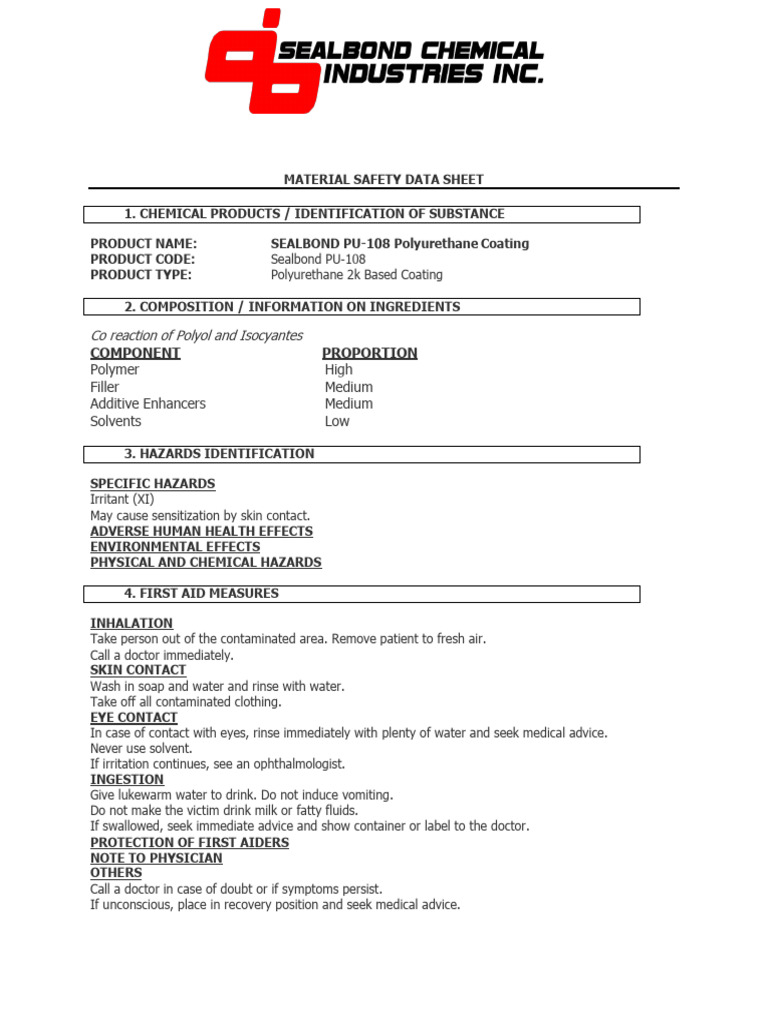 SEALBOND CHEMICAL INDUSTRIES INC.

MATERIAL SAFETY DATA SHEET

1. CHEMICAL PRODUCTS / IDENTIFICATION OF SUBSTANCE

PRODUCT NAME: SEALBOND PU-108 Polyurethane Coating
PRODUCT CODE: Sealbond PU-108
PRODUCT TYPE: Polyurethane 2k Based Coating

2. COMPOSITION / INFORMATION ON INGREDIENTS

Co reaction of Polyol and Isocyantes

| COMPONENT | PROPORTION |
|---|---|
| Polymer | High |
| Filler | Medium |
| Additive Enhancers | Medium |
| Solvents | Low |

3. HAZARDS IDENTIFICATION

SPECIFIC HAZARDS
Irritant (XI)
May cause sensitization by skin contact.
ADVERSE HUMAN HEALTH EFFECTS
ENVIRONMENTAL EFFECTS
PHYSICAL AND CHEMICAL HAZARDS

4. FIRST AID MEASURES

INHALATION
Take person out of the contaminated area. Remove patient to fresh air.
Call a doctor immediately.
SKIN CONTACT
Wash in soap and water and rinse with water.
Take off all contaminated clothing.
EYE CONTACT
In case of contact with eyes, rinse immediately with plenty of water and seek medical advice.
Never use solvent.
If irritation continues, see an ophthalmologist.
INGESTION
Give lukewarm water to drink. Do not induce vomiting.
Do not make the victim drink milk or fatty fluids.
If swallowed, seek immediate advice and show container or label to the doctor.
PROTECTION OF FIRST AIDERS
NOTE TO PHYSICIAN
OTHERS
Call a doctor in case of doubt or if symptoms persist.
If unconscious, place in recovery position and seek medical advice.